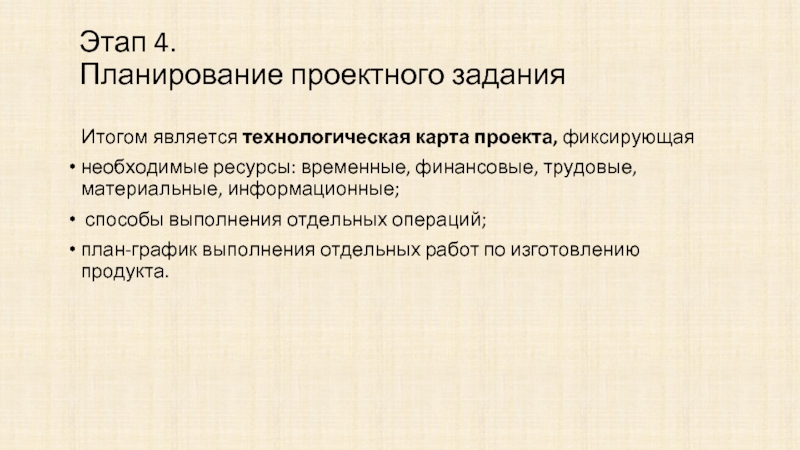 Этап 4.
Планирование проектного задания

Итогом является технологическая карта проекта, фиксирующая

• необходимые ресурсы: временные, финансовые, трудовые, материальные, информационные;

• способы выполнения отдельных операций;

• план-график выполнения отдельных работ по изготовлению продукта.